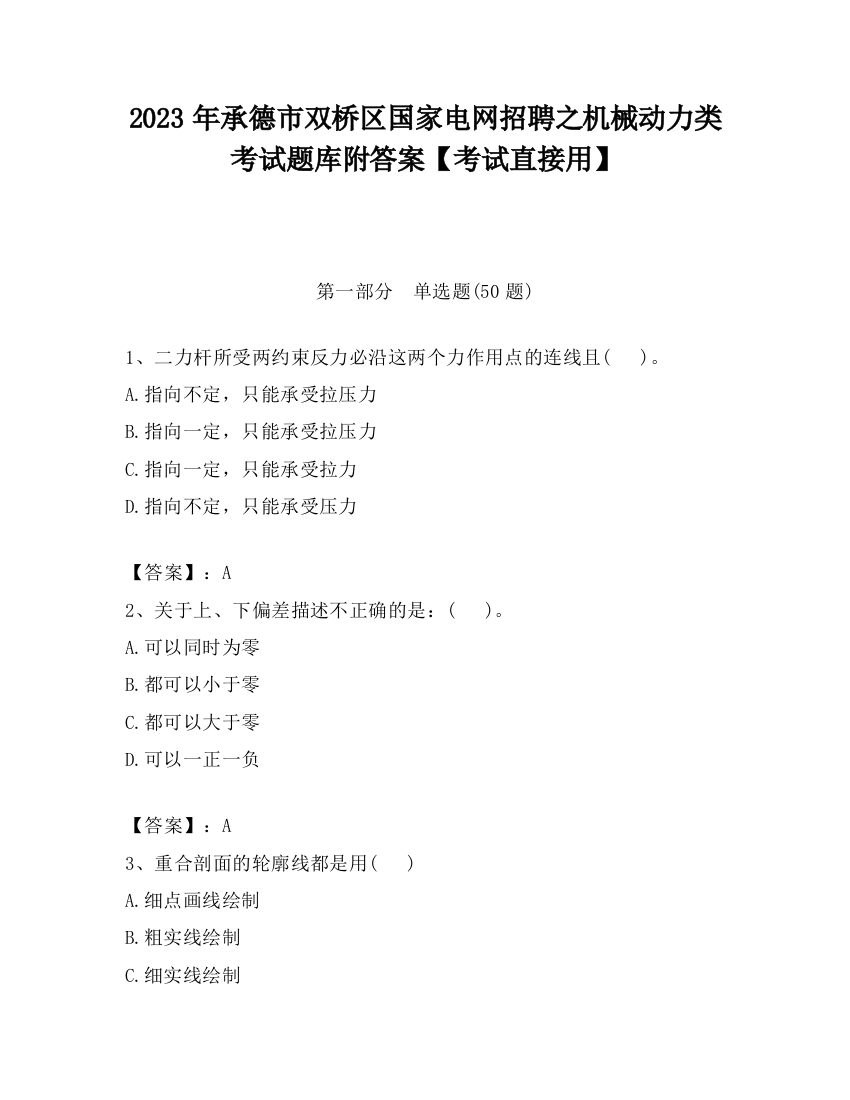 2023 年承德市双桥区国家电网招聘之机械动力类考试题库附答案【考试直接用】

第一部分　单选题(50 题)

1、二力杆所受两约束反力必沿这两个力作用点的连线且(　 )。

A.指向不定，只能承受拉压力

B.指向一定，只能承受拉压力

C.指向一定，只能承受拉力

D.指向不定，只能承受压力

【答案】：A

2、关于上、下偏差描述不正确的是：(　 )。

A.可以同时为零

B.都可以小于零

C.都可以大于零

D.可以一正一负

【答案】：A

3、重合剖面的轮廓线都是用(　 )

A.细点画线绘制

B.粗实线绘制

C.细实线绘制